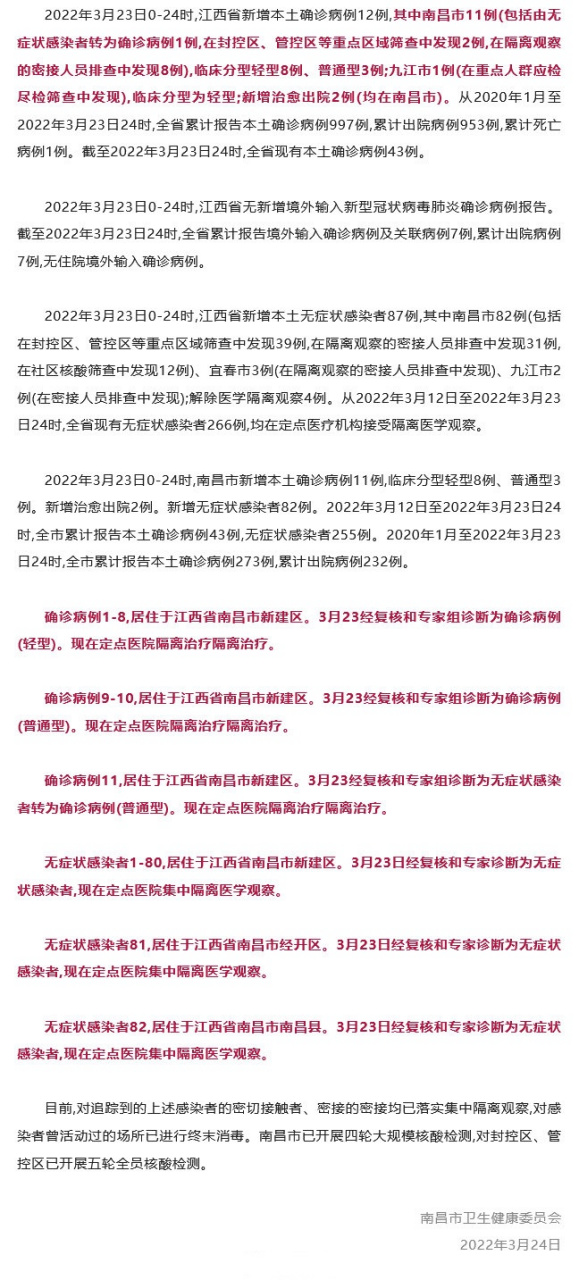 2022年3月23日0-24时,江西省新增本土确诊病例12例,其中南昌市11例(包括由无症状感染者转为确诊病例1例,在封控区、管控区等重点区域筛查中发现2例,在隔离观察的密接人员排查中发现8例),临床分型轻型8例、普通型3例;九江市1例(在重点人群应检尽检筛查中发现),临床分型为轻型;新增治愈出院2例(均在南昌市)。从2020年1月至2022年3月23日24时,全省累计报告本土确诊病例997例,累计出院病例953例,累计死亡病例1例。截至2022年3月23日24时,全省现有本土确诊病例43例。

2022年3月23日0-24时,江西省无新增境外输入新型冠状病毒肺炎确诊病例报告。截至2022年3月23日24时,全省累计报告境外输入确诊病例及关联病例7例,累计出院病例7例,无住院境外输入确诊病例。

2022年3月23日0-24时,江西省新增本土无症状感染者87例,其中南昌市82例(包括在封控区、管控区等重点区域筛查中发现39例,在隔离观察的密接人员排查中发现31例,在社区核酸筛查中发现12例)、宜春市3例(在隔离观察的密接人员排查中发现)、九江市2例(在密接人员排查中发现);解除医学隔离观察4例。从2022年3月12日至2022年3月23日24时,全省现有无症状感染者266例,均在定点医疗机构接受隔离医学观察。

2022年3月23日0-24时,南昌市新增本土确诊病例11例,临床分型轻型8例、普通型3例。新增治愈出院2例。新增无症状感染者82例。2022年3月12日至2022年3月23日24时,全市累计报告本土确诊病例43例,无症状感染者255例。2020年1月至2022年3月23日24时,全市累计报告本土确诊病例273例,累计出院病例232例。

确诊病例1-8,居住于江西省南昌市新建区。3月23经复核和专家组诊断为确诊病例(轻型)。现在定点医院隔离治疗隔离治疗。

确诊病例9-10,居住于江西省南昌市新建区。3月23经复核和专家组诊断为确诊病例(普通型)。现在定点医院隔离治疗隔离治疗。

确诊病例11,居住于江西省南昌市新建区。3月23经复核和专家组诊断为无症状感染者转为确诊病例(普通型)。现在定点医院隔离治疗隔离治疗。

无症状感染者1-80,居住于江西省南昌市新建区。3月23日经复核和专家诊断为无症状感染者,现在定点医院集中隔离医学观察。

无症状感染者81,居住于江西省南昌市经开区。3月23日经复核和专家诊断为无症状感染者,现在定点医院集中隔离医学观察。

无症状感染者82,居住于江西省南昌市南昌县。3月23日经复核和专家诊断为无症状感染者,现在定点医院集中隔离医学观察。

目前,对追踪到的上述感染者的密切接触者、密接的密接均已落实集中隔离观察,对感染者曾活动过的场所已进行终末消毒。南昌市已开展四轮大规模核酸检测,对封控区、管控区已开展五轮全员核酸检测。

南昌市卫生健康委员会
2022年3月24日